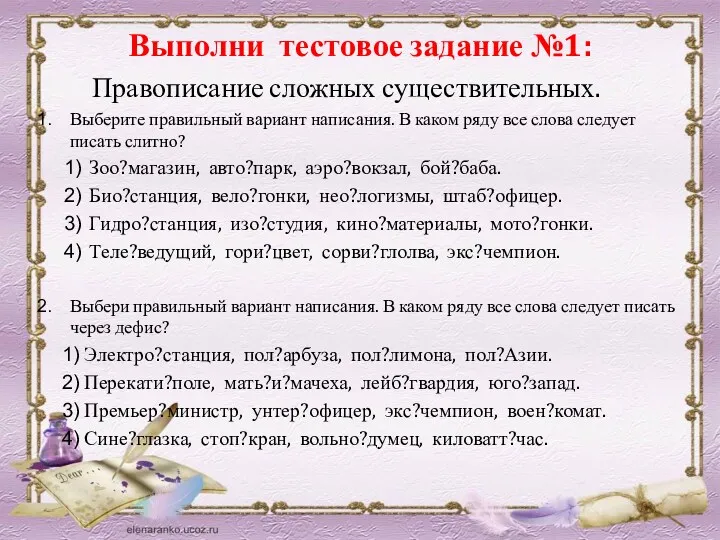 Выполни тестовое задание №1:

Правописание сложных существительных.

1. Выберите правильный вариант написания. В каком ряду все слова следует писать слитно?

1) Зоо?магазин, авто?парк, аэро?вокзал, бой?баба.
2) Био?станция, вело?гонки, нео?логизмы, штаб?офицер.
3) Гидро?станция, изо?студия, кино?материалы, мото?гонки.
4) Теле?ведущий, гори?цвет, сорви?глолва, экс?чемпион.

2. Выбери правильный вариант написания. В каком ряду все слова следует писать через дефис?

1) Электро?станция, пол?арбуза, пол?лимона, пол?Азии.
2) Перекати?поле, мать?и?мачеха, лейб?гвардия, юго?запад.
3) Премьер?министр, унтер?офицер, экс?чемпион, воен?комат.
4) Сине?глазка, стоп?кран, вольно?думец, киловатт?час.

Dear

elenaranko.ucoz.ru